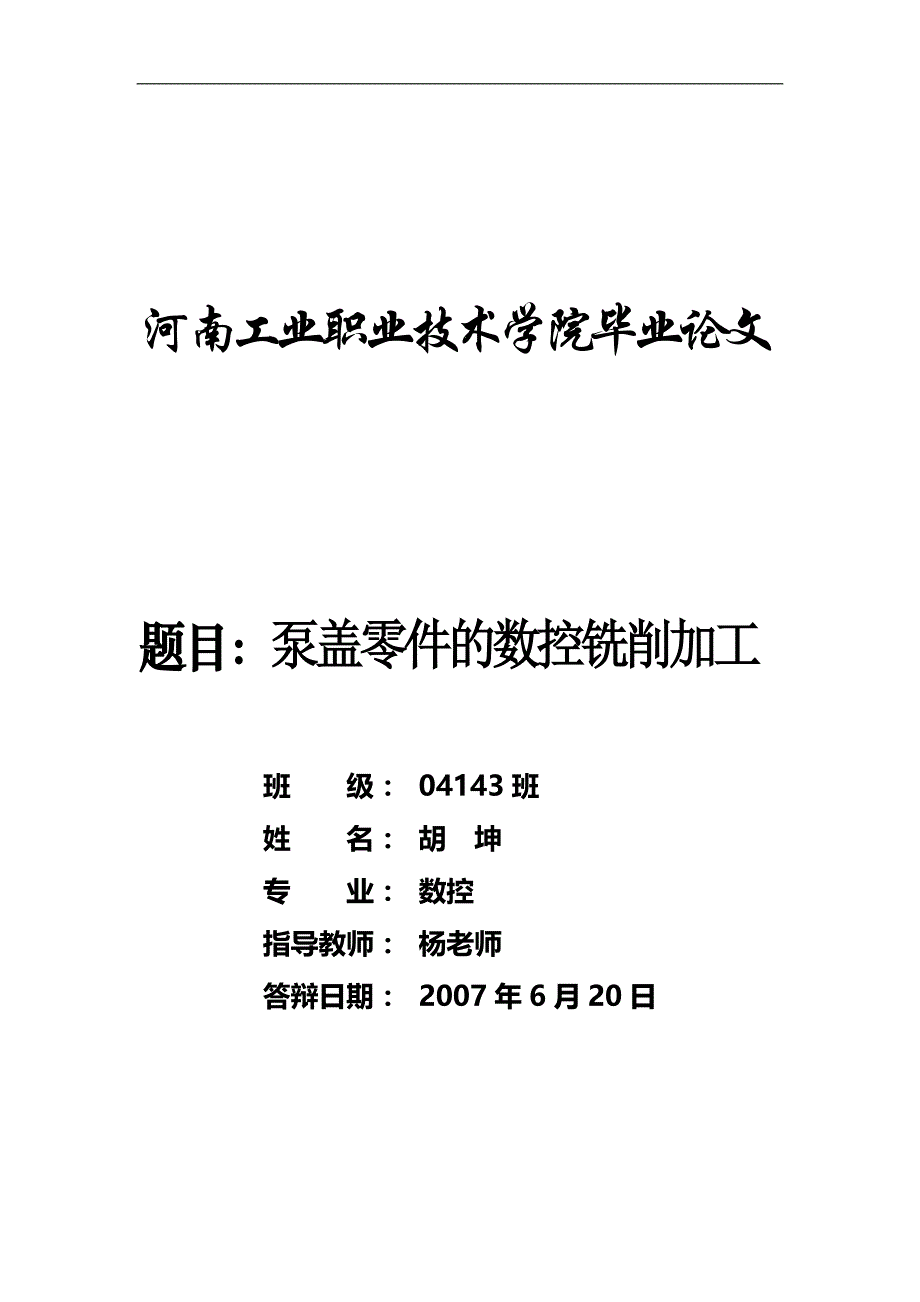 河南工业职业技术学院毕业论文

题目：泵盖零件的数控铣削加工

班　　级： 04143 班
姓　　名： 胡　坤
专　　业： 数控
指导教师： 杨老师
答辩日期： 2007 年 6 月 20 日